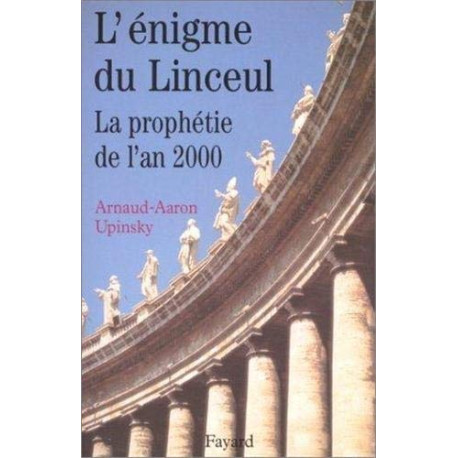 L'énigme du Linceul

La prophétie de l'an 2000

Arnaud-Aaron Upinsky

Fayard